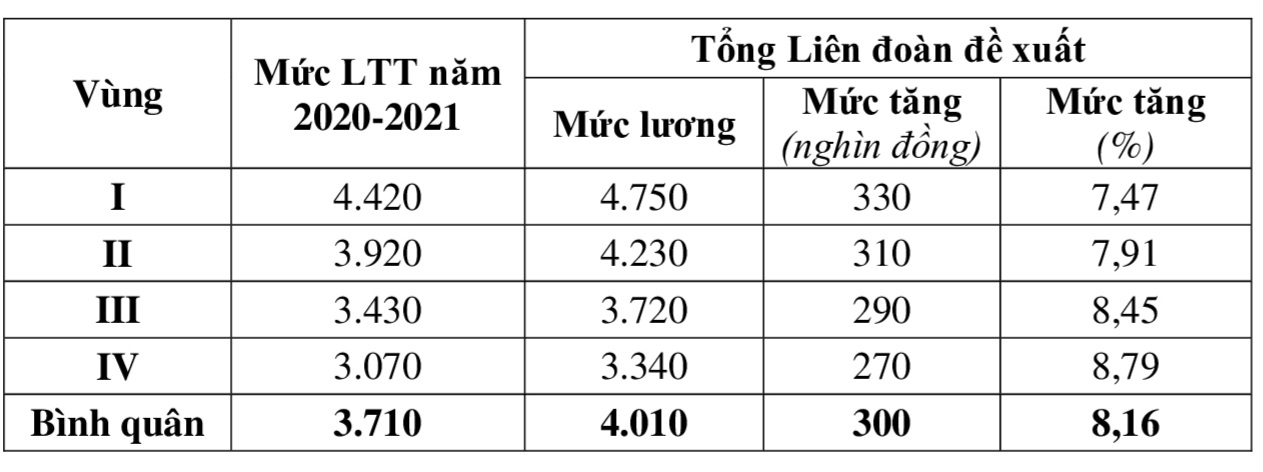 | Vùng | Mức LTT năm 2020-2021 | Tổng Liên đoàn đề xuất | | |
|---|---|---|---|---|
| | | Mức lương | Mức tăng (nghìn đồng) | Mức tăng (%) |
| I | 4.420 | 4.750 | 330 | 7,47 |
| II | 3.920 | 4.230 | 310 | 7,91 |
| III | 3.430 | 3.720 | 290 | 8,45 |
| IV | 3.070 | 3.340 | 270 | 8,79 |
| Bình quân | 3.710 | 4.010 | 300 | 8,16 |